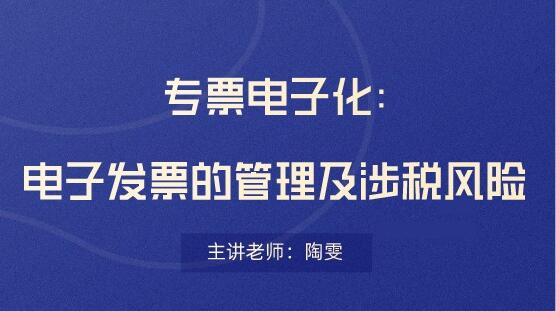 专票电子化:

电子发票的管理及涉税风险

主讲老师:陶雯